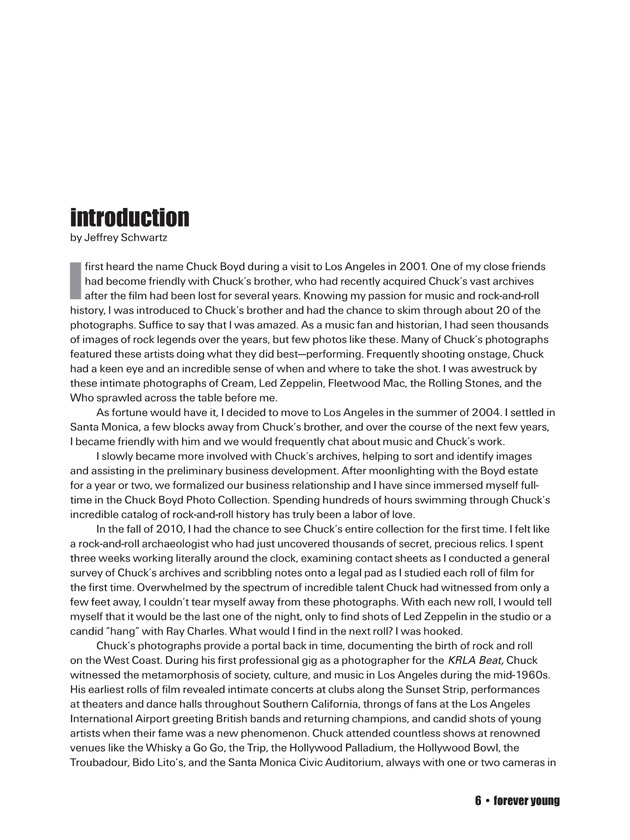 introduction
by Jeffrey Schwartz

I first heard the name Chuck Boyd during a visit to Los Angeles in 2001. One of my close friends had become friendly with Chuck's brother, who had recently acquired Chuck's vast archives after the film had been lost for several years. Knowing my passion for music and rock-and-roll history, I was introduced to Chuck's brother and had the chance to skim through about 20 of the photographs. Suffice to say that I was amazed. As a music fan and historian, I had seen thousands of images of rock legends over the years, but few photos like these. Many of Chuck's photographs featured these artists doing what they did best—performing. Frequently shooting onstage, Chuck had a keen eye and an incredible sense of when and where to take the shot. I was awestruck by these intimate photographs of Cream, Led Zeppelin, Fleetwood Mac, the Rolling Stones, and the Who sprawled across the table before me.

As fortune would have it, I decided to move to Los Angeles in the summer of 2004. I settled in Santa Monica, a few blocks away from Chuck's brother, and over the course of the next few years, I became friendly with him and we would frequently chat about music and Chuck's work.

I slowly became more involved with Chuck's archives, helping to sort and identify images and assisting in the preliminary business development. After moonlighting with the Boyd estate for a year or two, we formalized our business relationship and I have since immersed myself full-time in the Chuck Boyd Photo Collection. Spending hundreds of hours swimming through Chuck's incredible catalog of rock-and-roll history has truly been a labor of love.

In the fall of 2010, I had the chance to see Chuck's entire collection for the first time. I felt like a rock-and-roll archaeologist who had just uncovered thousands of secret, precious relics. I spent three weeks working literally around the clock, examining contact sheets as I conducted a general survey of Chuck's archives and scribbling notes onto a legal pad as I studied each roll of film for the first time. Overwhelmed by the spectrum of incredible talent Chuck had witnessed from only a few feet away, I couldn't tear myself away from these photographs. With each new roll, I would tell myself that it would be the last one of the night, only to find shots of Led Zeppelin in the studio or a candid "hang" with Ray Charles. What would I find in the next roll? I was hooked.

Chuck's photographs provide a portal back in time, documenting the birth of rock and roll on the West Coast. During his first professional gig as a photographer for the KRLA Beat, Chuck witnessed the metamorphosis of society, culture, and music in Los Angeles during the mid-1960s. His earliest rolls of film revealed intimate concerts at clubs along the Sunset Strip, performances at theaters and dance halls throughout Southern California, throngs of fans at the Los Angeles International Airport greeting British bands and returning champions, and candid shots of young artists when their fame was a new phenomenon. Chuck attended countless shows at renowned venues like the Whisky a Go Go, the Trip, the Hollywood Palladium, the Hollywood Bowl, the Troubadour, Bido Lito's, and the Santa Monica Civic Auditorium, always with one or two cameras in

6 • forever young